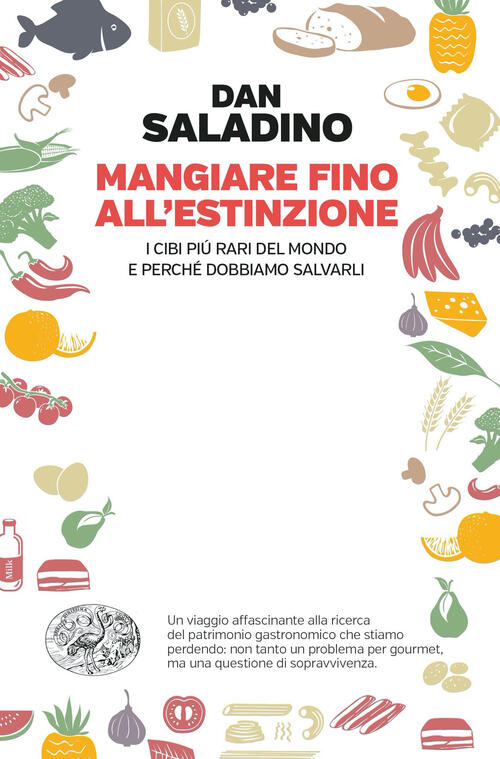 DAN SALADINO

MANGIARE FINO ALL'ESTINZIONE

I CIBI PIÚ RARI DEL MONDO E PERCHÉ DOBBIAMO SALVARLI

Milk

Un viaggio affascinante alla ricerca del patrimonio gastronomico che stiamo perdendo: non tanto un problema per gourmet, ma una questione di sopravvivenza.